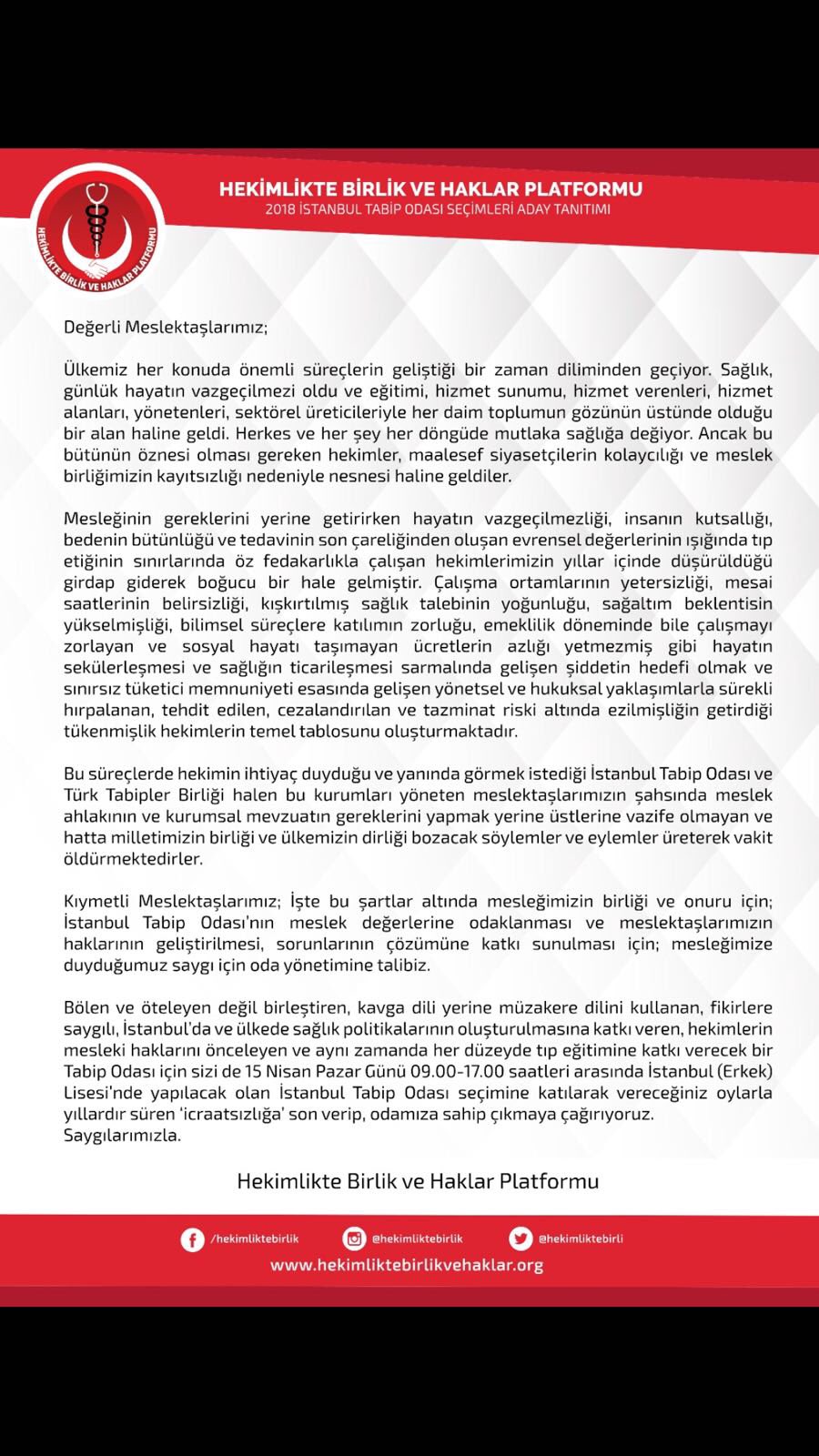 HEKİMLİKTE BİRLİK VE HAKLAR PLATFORMU

HEKİMLİKTE BİRLİK VE HAKLAR PLATFORMU
2018 İSTANBUL TABİP ODASI SEÇİMLERİ ADAY TANITIMI

Değerli Meslektaşlarımız;

Ülkemiz her konuda önemli süreçlerin geliştiği bir zaman diliminden geçiyor. Sağlık, günlük hayatın vazgeçilmezi oldu ve eğitimi, hizmet sunumu, hizmet verenleri, hizmet alanları, yönetenleri, sektörel üreticileriyle her daim toplumun gözünün üstünde olduğu bir alan haline geldi. Herkes ve her şey her döngüde mutlaka sağlığa değiyor. Ancak bu bütünün öznesi olması gereken hekimler, maalesef siyasetçilerin kolaycılığı ve meslek birliğimizin kayıtsızlığı nedeniyle nesnesi haline geldiler.

Mesleğinin gereklerini yerine getirirken hayatın vazgeçilmezliği, insanın kutsallığı, bedenin bütünlüğü ve tedavinin son çareliğinden oluşan evrensel değerlerinin ışığında tıp etiğinin sınırlarında öz fedakarlıkla çalışan hekimlerimizin yıllar içinde düşürüldüğü girdap giderek boğucu bir hale gelmiştir. Çalışma ortamlarının yetersizliği, mesai saatlerinin belirsizliği, kışkırtılmış sağlık talebinin yoğunluğu, sağaltım beklentisin yükselmişliği, bilimsel süreçlere katılımın zorluğu, emeklilik döneminde bile çalışmayı zorlayan ve sosyal hayatı taşımayan ücretlerin azlığı yetmezmiş gibi hayatın sekülerleşmesi ve sağlığın ticarileşmesi sarmalında gelişen şiddetin hedefi olmak ve sınırsız tüketici memnuniyeti esasında gelişen yönetsel ve hukuksal yaklaşımlarla sürekli hırpalanan, tehdit edilen, cezalandırılan ve tazminat riski altında ezilmişliğin getirdiği tükenmişlik hekimlerin temel tablosunu oluşturmaktadır.

Bu süreçlerde hekimin ihtiyaç duyduğu ve yanında görmek istediği İstanbul Tabip Odası ve Türk Tabipler Birliği halen bu kurumları yöneten meslektaşlarımızın şahsında meslek ahlakının ve kurumsal mevzuatın gereklerini yapmak yerine üstlerine vazife olmayan ve hatta milletimizin birliği ve ülkemizin dirliği bozacak söylemler ve eylemler üreterek vakit öldürmektedirler.

Kıymetli Meslektaşlarımız; İşte bu şartlar altında mesleğimizin birliği ve onuru için; İstanbul Tabip Odası'nın meslek değerlerine odaklanması ve meslektaşlarımızın haklarının geliştirilmesi, sorunlarının çözümüne katkı sunulması için; mesleğimize duyduğumuz saygı için oda yönetimine talibiz.

Bölen ve öteleyen değil birleştiren, kavga dili yerine müzakere dilini kullanan, fikirlere saygılı, İstanbul'da ve ülkede sağlık politikalarının oluşturulmasına katkı veren, hekimlerin mesleki haklarını önceleyen ve aynı zamanda her düzeyde tıp eğitimine katkı verecek bir Tabip Odası için sizi de 15 Nisan Pazar Günü 09.00-17.00 saatleri arasında İstanbul (Erkek) Lisesi'nde yapılacak olan İstanbul Tabip Odası seçimine katılarak vereceğiniz oylarla yıllardır süren 'icraatsızlığa' son verip, odamıza sahip çıkmaya çağırıyoruz.
Saygılarımızla.

Hekimlikte Birlik ve Haklar Platformu

/hekimliktebirlik @hekimliktebirlik @hekimliktebirli
www.hekimliktebirlikvehaklar.org